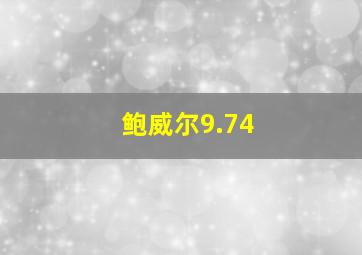 鲍威尔9.74